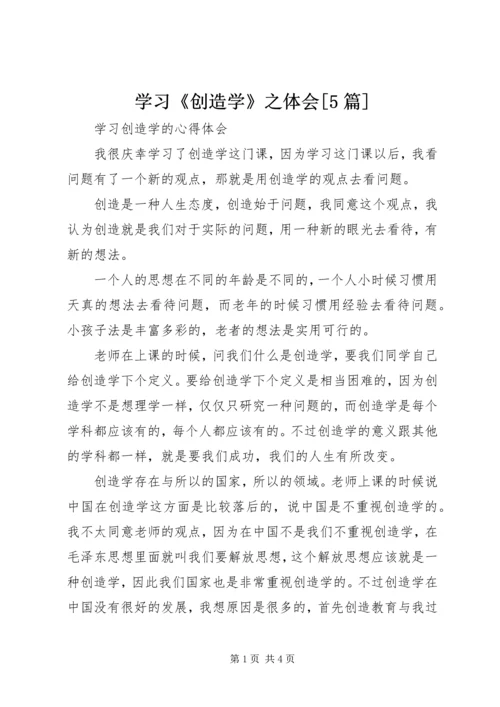 学习《创造学》之体会[5篇]

学习创造学的心得体会

我很庆幸学习了创造学这门课，因为学习这门课以后，我看问题有了一个新的观点，那就是用创造学的观点去看问题。

创造是一种人生态度，创造始于问题，我同意这个观点，我认为创造就是我们对于实际的问题，用一种新的眼光去看待，有新的想法。

一个人的思想在不同的年龄是不同的，一个人小时候习惯用天真的想法去看待问题，而老年的时候习惯用经验去看待问题。小孩子法是丰富多彩的，老者的想法是实用可行的。

老师在上课的时候，问我们什么是创造学，要我们同学自己给创造学下个定义。要给创造学下个定义是相当困难的，因为创造学不是想理学一样，仅仅只研究一种问题的，而创造学是每个学科都应该有的，每个人都应该有的。不过创造学的意义跟其他的学科都一样，就是要我们成功，我们的人生有所改变。

创造学存在与所以的国家，所以的领域。老师上课的时候说中国在创造学这方面是比较落后的，说中国是不重视创造学的。我不太同意老师的观点，因为在中国不是我们不重视创造学，在毛泽东思想里面就叫我们要解放思想，这个解放思想应该就是一种创造学，因此我们国家也是非常重视创造学的。不过创造学在中国没有很好的发展，我想原因是很多的，首先创造教育与我过

第1页 共4页